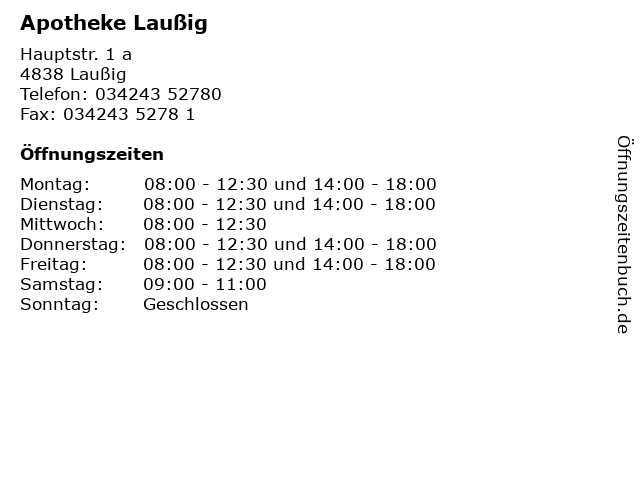 Apotheke Laußig

Hauptstr. 1 a
4838 Laußig
Telefon: 034243 52780
Fax: 034243 5278 1

Öffnungszeiten

Montag: 08:00 - 12:30 und 14:00 - 18:00
Dienstag: 08:00 - 12:30 und 14:00 - 18:00
Mittwoch: 08:00 - 12:30
Donnerstag: 08:00 - 12:30 und 14:00 - 18:00
Freitag: 08:00 - 12:30 und 14:00 - 18:00
Samstag: 09:00 - 11:00
Sonntag: Geschlossen

Öffnungszeitenbuch.de